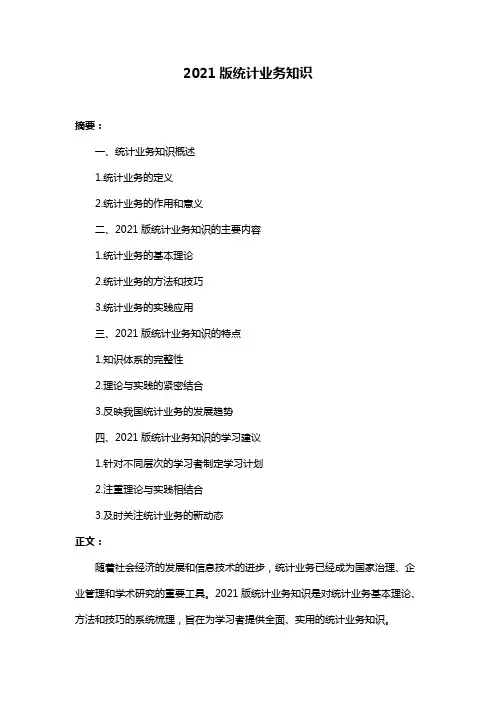 2021 版统计业务知识

摘要：

一、统计业务知识概述

1.统计业务的定义

2.统计业务的作用和意义

二、2021 版统计业务知识的主要内容

1.统计业务的基本理论

2.统计业务的方法和技巧

3.统计业务的实践应用

三、2021 版统计业务知识的特点

1.知识体系的完整性

2.理论与实践的紧密结合

3.反映我国统计业务的发展趋势

四、2021 版统计业务知识的学习建议

1.针对不同层次的学习者制定学习计划

2.注重理论与实践相结合

3.及时关注统计业务的新动态

正文：

随着社会经济的发展和信息技术的进步，统计业务已经成为国家治理、企业管理和学术研究的重要工具。2021 版统计业务知识是对统计业务基本理论、方法和技巧的系统梳理，旨在为学习者提供全面、实用的统计业务知识。